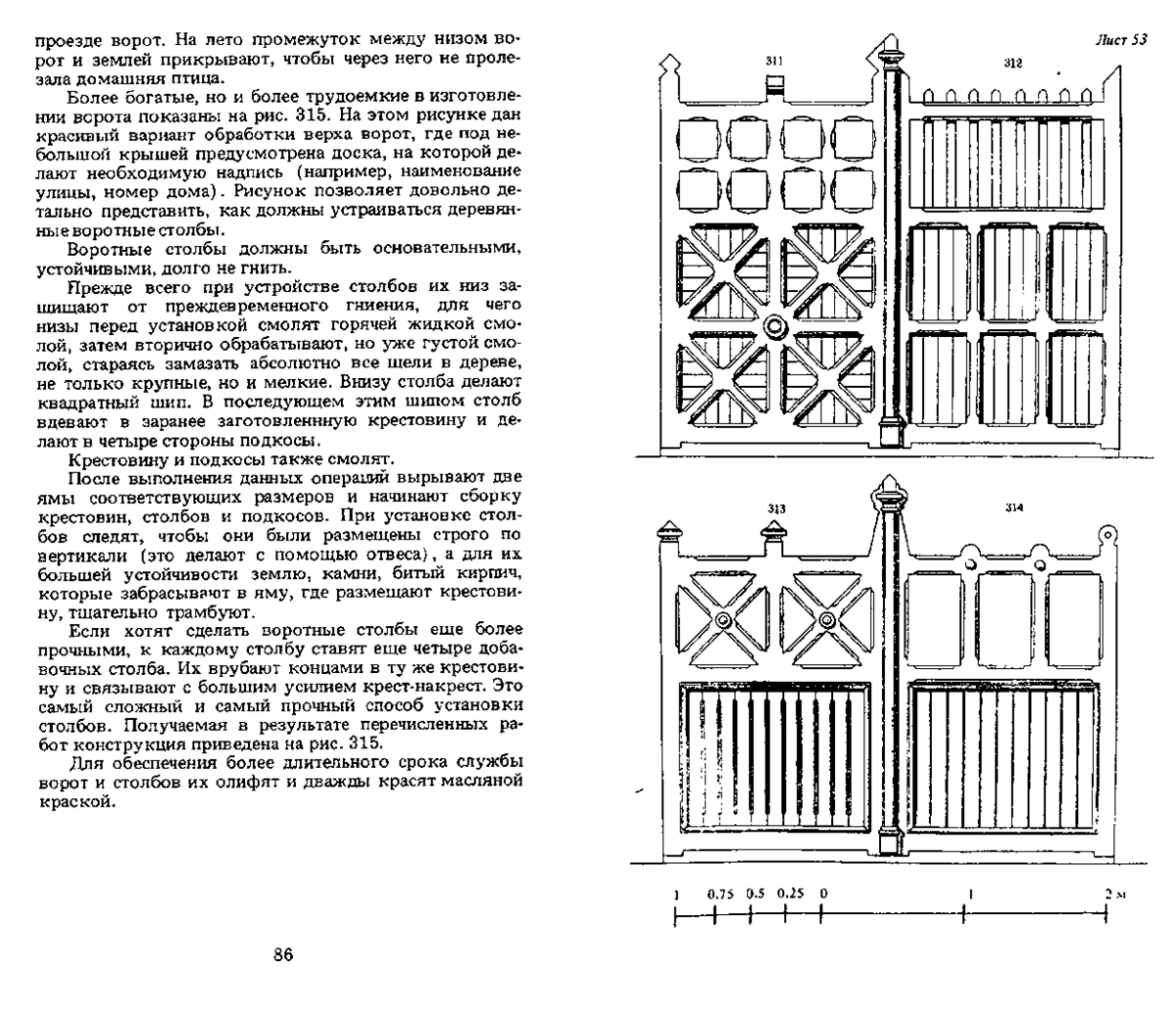 проезде ворот. На лето промежуток между низом ворот и землей прикрывают, чтобы через него не пролезала домашняя птица.

Более богатые, но и более трудоемкие в изготовлении ворота показаны на рис. 315. На этом рисунке дан красивый вариант обработки верха ворот, где под небольшой крышей предусмотрена доска, на которой делают необходимую надпись (например, наименование улицы, номер дома). Рисунок позволяет довольно детально представить, как должны устраиваться деревянные воротные столбы.

Воротные столбы должны быть основательными, устойчивыми, долго не гнить.

Прежде всего при устройстве столбов их низ защищают от преждевременного гниения, для чего низы перед установкой смолят горячей жидкой смолой, затем вторично обрабатывают, но уже густой смолой, стараясь замазать абсолютно все щели в дереве, не только крупные, но и мелкие. Внизу столба делают квадратный шип. В последующем этим шипом столб вдевают в заранее заготовленнную крестовину и делают в четыре стороны подкосы.

Крестовину и подкосы также смолят.

После выполнения данных операций вырывают две ямы соответствующих размеров и начинают сборку крестовин, столбов и подкосов. При установке столбов следят, чтобы они были размещены строго по вертикали (это делают с помощью отвеса), а для их большей устойчивости землю, камни, битый кирпич, которые забрасывают в яму, где размещают крестовину, тщательно трамбуют.

Если хотят сделать воротные столбы еще более прочными, к каждому столбу ставят еще четыре добавочных столба. Их врубают концами в ту же крестовину и связывают с большим усилием крест-накрест. Это самый сложный и самый прочный способ установки столбов. Получаемая в результате перечисленных работ конструкция приведена на рис. 315.

Для обеспечения более длительного срока службы ворот и столбов их олифят и дважды красят масляной краской.

86

Лист 53

311

312

313

314

1 0.75 0.5 0.25 0 1 2 м